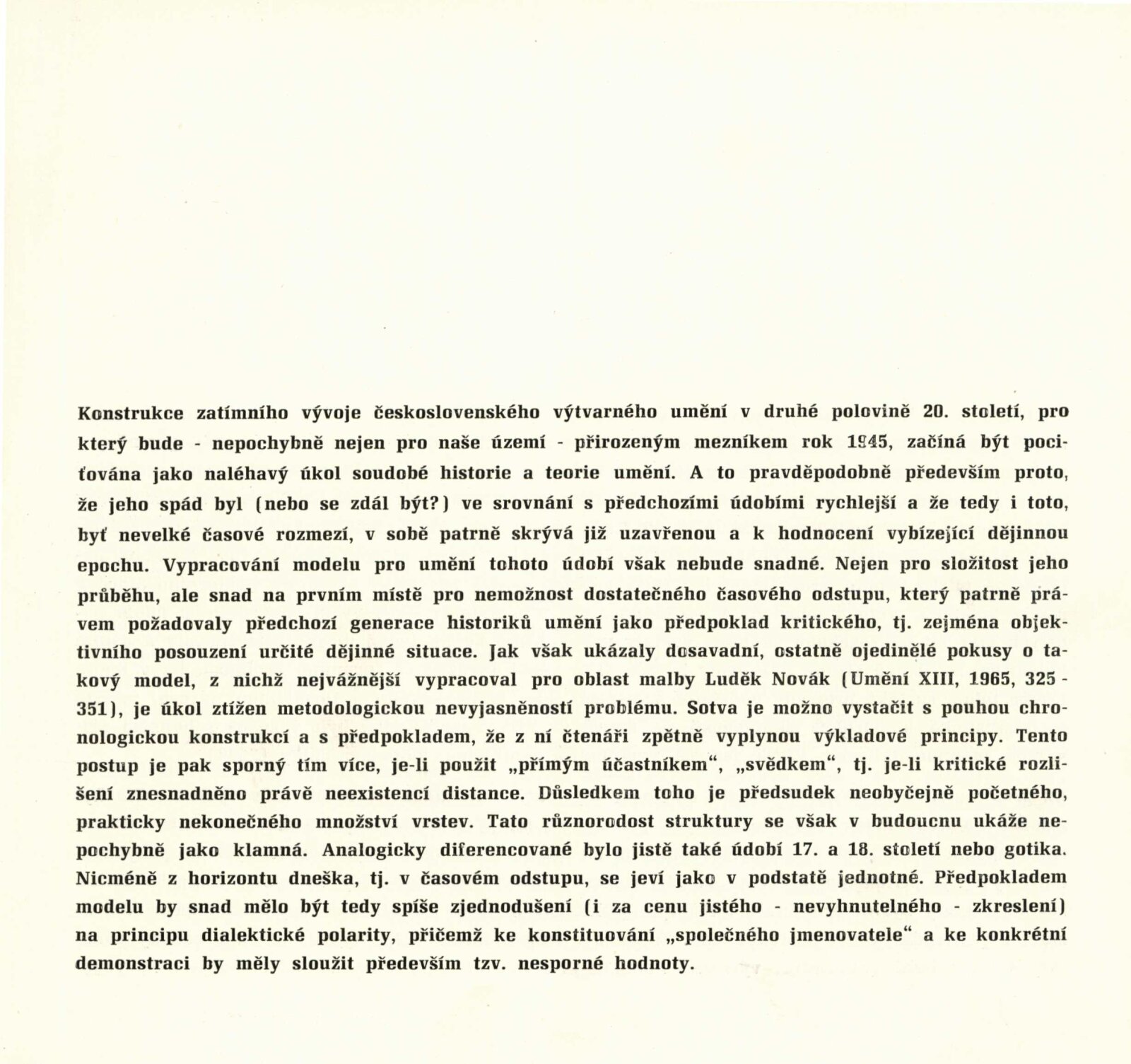 Konstrukce zatímního vývoje československého výtvarného umění v druhé polovině 20. století, pro který bude - nepochybně nejen pro naše území - přirozeným mezníkem rok 1945, začíná být pociťována jako naléhavý úkol soudobé historie a teorie umění. A to pravděpodobně především proto, že jeho spád byl (nebo se zdál být?) ve srovnání s předchozími údobími rychlejší a že tedy i toto, byť nevelké časové rozmezí, v sobě patrně skrývá již uzavřenou a k hodnocení vybízející dějinnou epochu. Vypracování modelu pro umění tohoto údobí však nebude snadné. Nejen pro složitost jeho průběhu, ale snad na prvním místě pro nemožnost dostatečného časového odstupu, který patrně právem požadovaly předchozí generace historiků umění jako předpoklad kritického, tj. zejména objektivního posouzení určité dějinné situace. Jak však ukázaly dosavadní, ostatně ojedinělé pokusy o takový model, z nichž nejvážnější vypracoval pro oblast malby Luděk Novák (Umění XIII, 1965, 325 - 351), je úkol ztížen metodologickou nevyjasněností problému. Sotva je možno vystačit s pouhou chronologickou konstrukcí a s předpokladem, že z ní čtenáři zpětně vyplynou výkladové principy. Tento postup je pak sporný tím více, je-li použit „přímým účastníkem“, „svědkem“, tj. je-li kritické rozlišení znesnadněno právě neexistencí distance. Důsledkem toho je předsudek neobyčejně početného, prakticky nekonečného množství vrstev. Tato různorodost struktury se však v budoucnu ukáže nepochybně jako klamná. Analogicky diferencované bylo jistě také údobí 17. a 18. století nebo gotika. Nicméně z horizontu dneška, tj. v časovém odstupu, se jeví jako v podstatě jednotné. Předpokladem modelu by snad mělo být tedy spíše zjednodušení (i za cenu jistého - nevyhnutelného - zkreslení) na principu dialektické polarity, přičemž ke konstituování „společného jmenovatele“ a ke konkrétní demonstraci by měly sloužit především tzv. nesporné hodnoty.